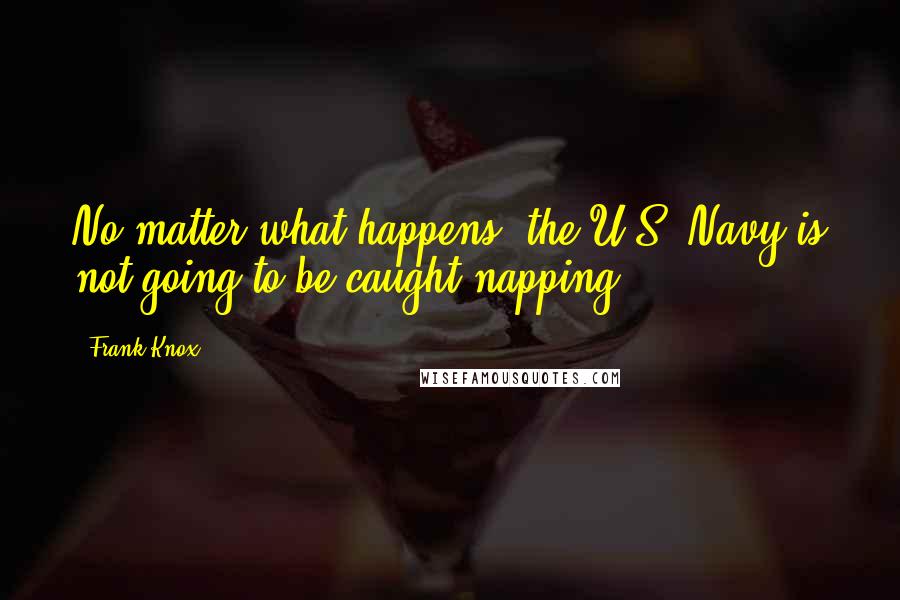 No matter what happens, the U.S. Navy is not going to be caught napping.

Frank Knox

WISEFAMOUSQUOTES.COM